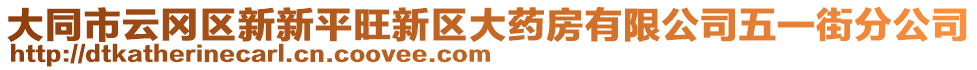 大同市云冈区新新平旺新区大药房有限公司五一街分公司
http://dtkatherinecarl.cn.coovee.com